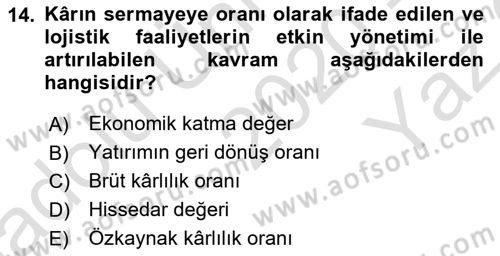 14. Kârın sermayeye oranı olarak ifade edilen ve lojistik faaliyetlerin etkin yönetimi ile artırılabilen kavram aşağıdakilerden hangisidir?

A) Ekonomik katma değer
B) Yatırımın geri dönüş oranı
C) Brüt kârlılık oranı
D) Hissedar değeri
E) Özkaynak kârlılık oranı

www.aofsoru.com